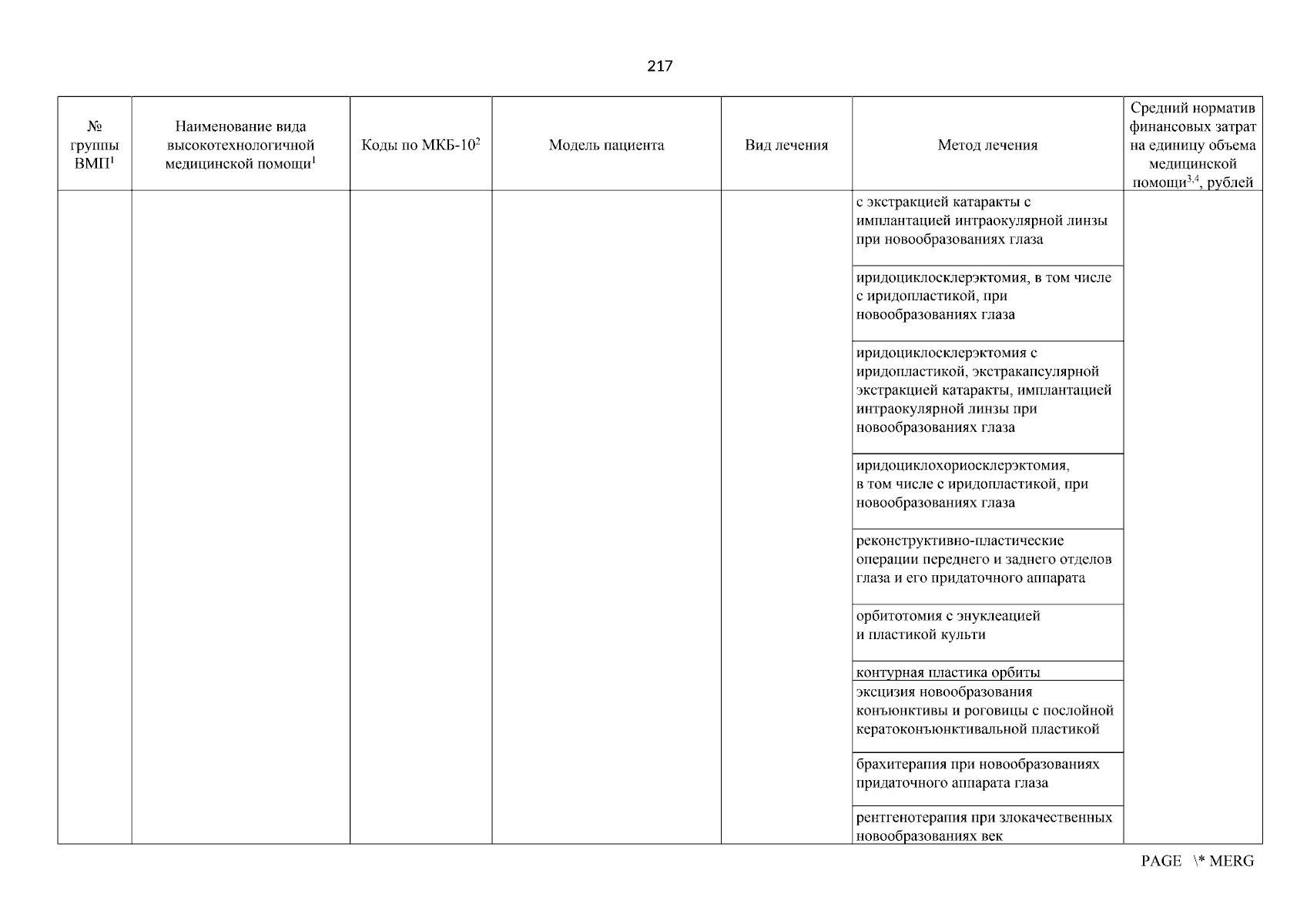 217

| № группы ВМП$^1$ | Наименование вида высокотехнологичной медицинской помощи$^1$ | Коды по МКБ-10$^2$ | Модель пациента | Вид лечения | Метод лечения | Средний норматив финансовых затрат на единицу объема медицинской помощи$^{3,4}$, рублей |
|---|---|---|---|---|---|---|
| | | | | | с экстракцией катаракты с имплантацией интраокулярной линзы при новообразованиях глаза | |
| | | | | | иридоциклосклерэктомия, в том числе с иридопластикой, при новообразованиях глаза | |
| | | | | | иридоциклосклерэктомия с иридопластикой, экстракапсулярной экстракцией катаракты, имплантацией интраокулярной линзы при новообразованиях глаза | |
| | | | | | иридоциклохориосклерэктомия, в том числе с иридопластикой, при новообразованиях глаза | |
| | | | | | реконструктивно-пластические операции переднего и заднего отделов глаза и его придаточного аппарата | |
| | | | | | орбитотомия с энуклеацией и пластикой культи | |
| | | | | | контурная пластика орбиты | |
| | | | | | эксцизия новообразования конъюнктивы и роговицы с послойной кератоконъюнктивальной пластикой | |
| | | | | | брахитерапия при новообразованиях придаточного аппарата глаза | |
| | | | | | рентгенотерапия при злокачественных новообразованиях век | |

PAGE \* MERG